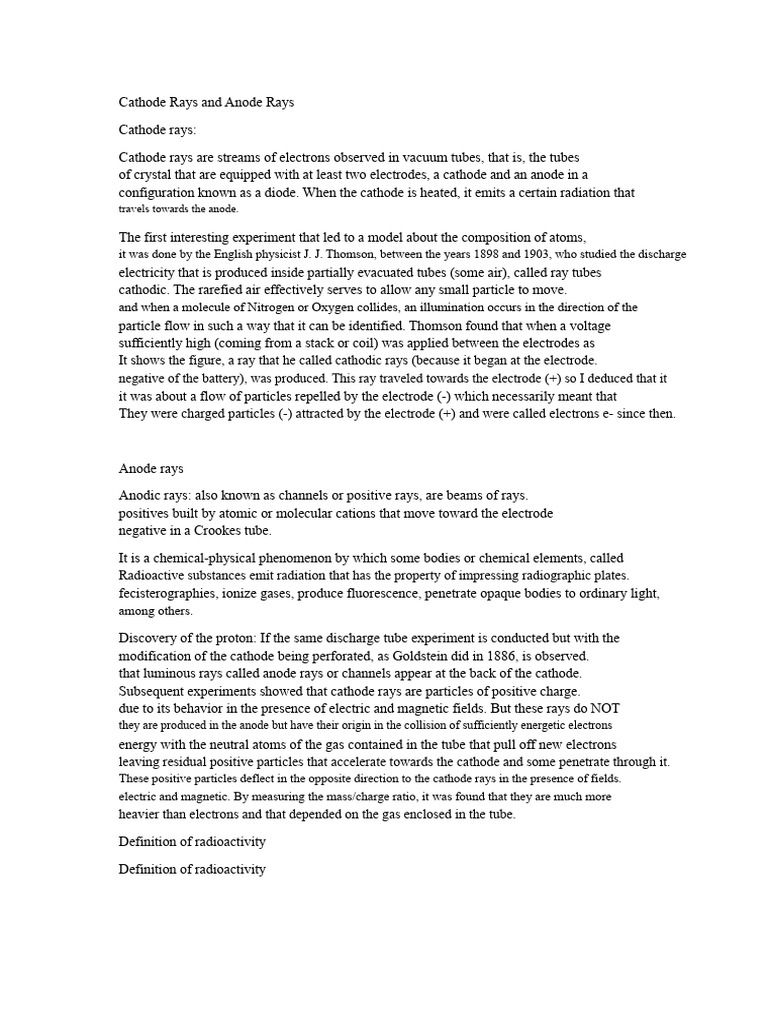 Cathode Rays and Anode Rays

Cathode rays:

Cathode rays are streams of electrons observed in vacuum tubes, that is, the tubes of crystal that are equipped with at least two electrodes, a cathode and an anode in a configuration known as a diode. When the cathode is heated, it emits a certain radiation that travels towards the anode.

The first interesting experiment that led to a model about the composition of atoms, it was done by the English physicist J. J. Thomson, between the years 1898 and 1903, who studied the discharge electricity that is produced inside partially evacuated tubes (some air), called ray tubes cathodic. The rarefied air effectively serves to allow any small particle to move. and when a molecule of Nitrogen or Oxygen collides, an illumination occurs in the direction of the particle flow in such a way that it can be identified. Thomson found that when a voltage sufficiently high (coming from a stack or coil) was applied between the electrodes as It shows the figure, a ray that he called cathodic rays (because it began at the electrode. negative of the battery), was produced. This ray traveled towards the electrode (+) so I deduced that it it was about a flow of particles repelled by the electrode (-) which necessarily meant that They were charged particles (-) attracted by the electrode (+) and were called electrons e- since then.

Anode rays

Anodic rays: also known as channels or positive rays, are beams of rays. positives built by atomic or molecular cations that move toward the electrode negative in a Crookes tube.

It is a chemical-physical phenomenon by which some bodies or chemical elements, called Radioactive substances emit radiation that has the property of impressing radiographic plates. fecisterographies, ionize gases, produce fluorescence, penetrate opaque bodies to ordinary light, among others.

Discovery of the proton: If the same discharge tube experiment is conducted but with the modification of the cathode being perforated, as Goldstein did in 1886, is observed. that luminous rays called anode rays or channels appear at the back of the cathode. Subsequent experiments showed that cathode rays are particles of positive charge. due to its behavior in the presence of electric and magnetic fields. But these rays do NOT they are produced in the anode but have their origin in the collision of sufficiently energetic electrons energy with the neutral atoms of the gas contained in the tube that pull off new electrons leaving residual positive particles that accelerate towards the cathode and some penetrate through it. These positive particles deflect in the opposite direction to the cathode rays in the presence of fields. electric and magnetic. By measuring the mass/charge ratio, it was found that they are much more heavier than electrons and that depended on the gas enclosed in the tube.

Definition of radioactivity

Definition of radioactivity